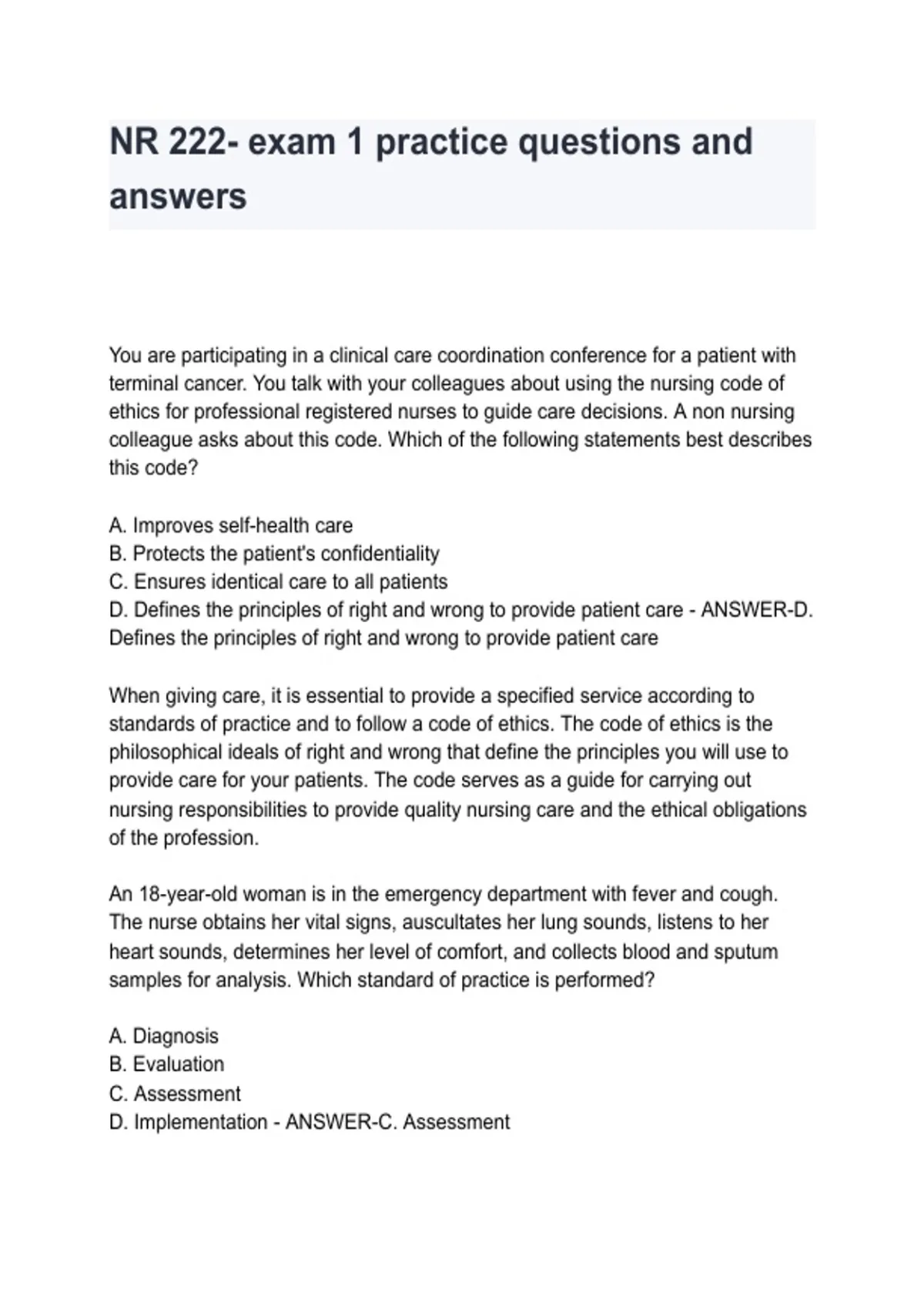 NR 222- exam 1 practice questions and answers

You are participating in a clinical care coordination conference for a patient with terminal cancer. You talk with your colleagues about using the nursing code of ethics for professional registered nurses to guide care decisions. A non nursing colleague asks about this code. Which of the following statements best describes this code?

A. Improves self-health care
B. Protects the patient's confidentiality
C. Ensures identical care to all patients
D. Defines the principles of right and wrong to provide patient care - ANSWER-D. Defines the principles of right and wrong to provide patient care

When giving care, it is essential to provide a specified service according to standards of practice and to follow a code of ethics. The code of ethics is the philosophical ideals of right and wrong that define the principles you will use to provide care for your patients. The code serves as a guide for carrying out nursing responsibilities to provide quality nursing care and the ethical obligations of the profession.

An 18-year-old woman is in the emergency department with fever and cough. The nurse obtains her vital signs, auscultates her lung sounds, listens to her heart sounds, determines her level of comfort, and collects blood and sputum samples for analysis. Which standard of practice is performed?

A. Diagnosis
B. Evaluation
C. Assessment
D. Implementation - ANSWER-C. Assessment